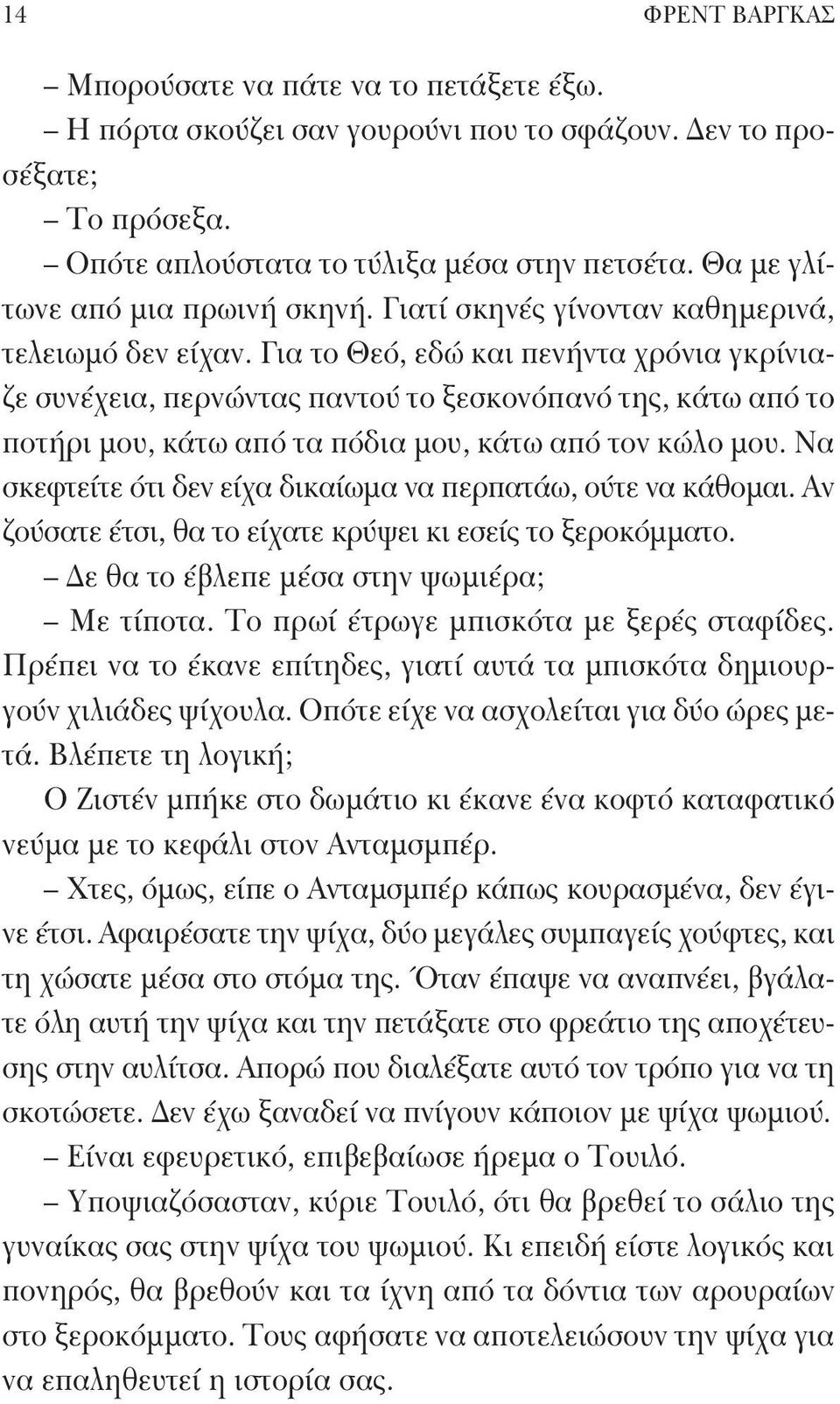 14 ΦΡΕΝΤ ΒΑΡΓΚΑΣ

– Μπορούσατε να πάτε να το πετάξετε έξω.

– Η πόρτα σκούζει σαν γουρούνι που το σφάζουν. Δεν το προσέξατε;

– Το πρόσεξα.

– Οπότε απλούστατα το τύλιξα μέσα στην πετσέτα. Θα με γλίτωνε από μια πρωινή σκηνή. Γιατί σκηνές γίνονταν καθημερινά, τελειωμό δεν είχαν. Για το Θεό, εδώ και πενήντα χρόνια γκρίνιαζε συνέχεια, περνώντας παντού το ξεσκονόπανό της, κάτω από το ποτήρι μου, κάτω από τα πόδια μου, κάτω από τον κώλο μου. Να σκεφτείτε ότι δεν είχα δικαίωμα να περπατάω, ούτε να κάθομαι. Αν ζούσατε έτσι, θα το είχατε κρύψει κι εσείς το ξεροκόμματο.

– Δε θα το έβλεπε μέσα στην ψωμιέρα;

– Με τίποτα. Το πρωί έτρωγε μπισκότα με ξερές σταφίδες. Πρέπει να το έκανε επίτηδες, γιατί αυτά τα μπισκότα δημιουργούν χιλιάδες ψίχουλα. Οπότε είχε να ασχολείται για δύο ώρες μετά. Βλέπετε τη λογική;

Ο Ζιστέν μπήκε στο δωμάτιο κι έκανε ένα κοφτό καταφατικό νεύμα με το κεφάλι στον Ανταμσμπέρ.

– Χτες, όμως, είπε ο Ανταμσμπέρ κάπως κουρασμένα, δεν έγινε έτσι. Αφαιρέσατε την ψίχα, δύο μεγάλες συμπαγείς χούφτες, και τη χώσατε μέσα στο στόμα της. Όταν έπαψε να αναπνέει, βγάλατε όλη αυτή την ψίχα και την πετάξατε στο φρεάτιο της αποχέτευσης στην αυλίτσα. Απορώ που διαλέξατε αυτό τον τρόπο για να τη σκοτώσετε. Δεν έχω ξαναδεί να πνίγουν κάποιον με ψίχα ψωμιού.

– Είναι εφευρετικό, επιβεβαίωσε ήρεμα ο Τουιλό.

– Υποψιαζόσασταν, κύριε Τουιλό, ότι θα βρεθεί το σάλιο της γυναίκας σας στην ψίχα του ψωμιού. Κι επειδή είστε λογικός και πονηρός, θα βρεθούν και τα ίχνη από τα δόντια των αρουραίων στο ξεροκόμματο. Τους αφήσατε να αποτελειώσουν την ψίχα για να επαληθευτεί η ιστορία σας.